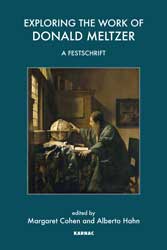 EXPLORING THE WORK OF
DONALD MELTZER

A FESTSCHRIFT

edited by
Margaret Cohen and Alberto Hahn

KARNAC